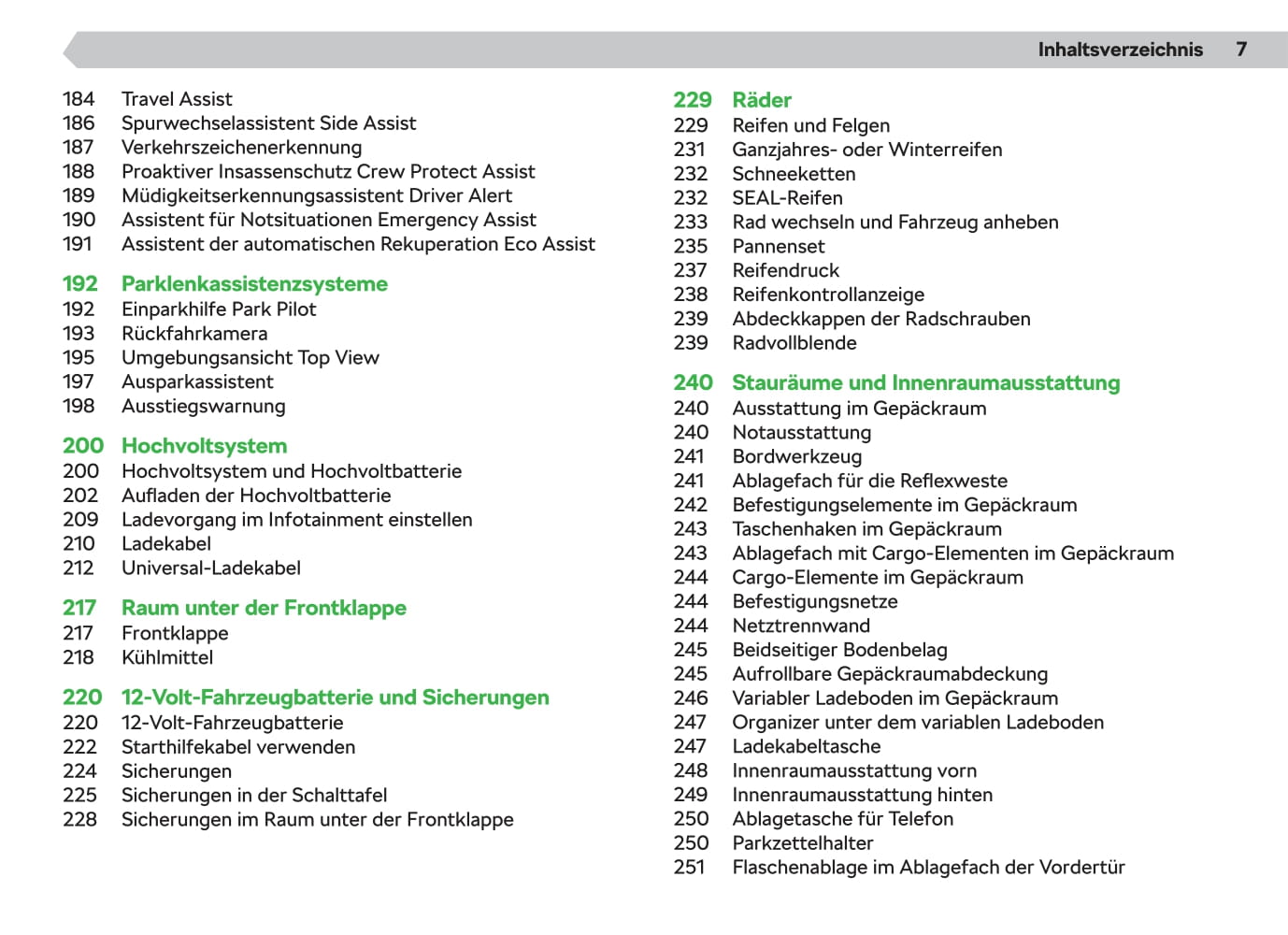 Inhaltsverzeichnis 7

184 Travel Assist
186 Spurwechselassistent Side Assist
187 Verkehrszeichenerkennung
188 Proaktiver Insassenschutz Crew Protect Assist
189 Müdigkeitserkennungsassistent Driver Alert
190 Assistent für Notsituationen Emergency Assist
191 Assistent der automatischen Rekuperation Eco Assist

192 Parklenkassistenzsysteme
192 Einparkhilfe Park Pilot
193 Rückfahrkamera
195 Umgebungsansicht Top View
197 Ausparkassistent
198 Ausstiegswarnung

200 Hochvoltsystem
200 Hochvoltsystem und Hochvoltbatterie
202 Aufladen der Hochvoltbatterie
209 Ladevorgang im Infotainment einstellen
210 Ladekabel
212 Universal-Ladekabel

217 Raum unter der Frontklappe
217 Frontklappe
218 Kühlmittel

220 12-Volt-Fahrzeugbatterie und Sicherungen
220 12-Volt-Fahrzeugbatterie
222 Starthilfekabel verwenden
224 Sicherungen
225 Sicherungen in der Schalttafel
228 Sicherungen im Raum unter der Frontklappe

229 Räder
229 Reifen und Felgen
231 Ganzjahres- oder Winterreifen
232 Schneeketten
232 SEAL-Reifen
233 Rad wechseln und Fahrzeug anheben
235 Pannenset
237 Reifendruck
238 Reifenkontrollanzeige
239 Abdeckkappen der Radschrauben
239 Radvollblende

240 Stauräume und Innenraumausstattung
240 Ausstattung im Gepäckraum
240 Notausstattung
241 Bordwerkzeug
241 Ablagefach für die Reflexweste
242 Befestigungselemente im Gepäckraum
243 Taschenhaken im Gepäckraum
243 Ablagefach mit Cargo-Elementen im Gepäckraum
244 Cargo-Elemente im Gepäckraum
244 Befestigungsnetze
244 Netztrennwand
245 Beidseitiger Bodenbelag
245 Aufrollbare Gepäckraumabdeckung
246 Variabler Ladeboden im Gepäckraum
247 Organizer unter dem variablen Ladeboden
247 Ladekabeltasche
248 Innenraumausstattung vorn
249 Innenraumausstattung hinten
250 Ablagetasche für Telefon
250 Parkzettelhalter
251 Flaschenablage im Ablagefach der Vordertür